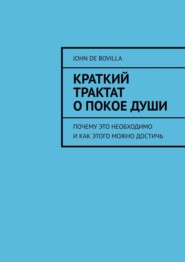 JOHN DE BOVILLA

КРАТКИЙ ТРАКТАТ О ПОКОЕ ДУШИ

ПОЧЕМУ ЭТО НЕОБХОДИМО И КАК ЭТОГО МОЖНО ДОСТИЧЬ